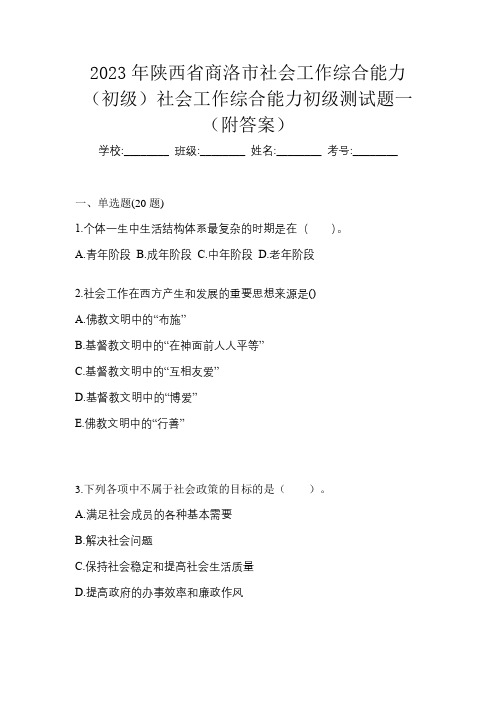 2023 年陕西省商洛市社会工作综合能力（初级）社会工作综合能力初级测试题一（附答案）

学校:________ 班级:________ 姓名:________ 考号:________

一、单选题(20 题)

1.个体一生中生活结构体系最复杂的时期是在（　　）。

A.青年阶段 B.成年阶段 C.中年阶段 D.老年阶段

2.社会工作在西方产生和发展的重要思想来源是()

A.佛教文明中的“布施”

B.基督教文明中的“在神面前人人平等”

C.基督教文明中的“互相友爱”

D.基督教文明中的“博爱”

E.佛教文明中的“行善”

3.下列各项中不属于社会政策的目标的是（　　）。

A.满足社会成员的各种基本需要

B.解决社会问题

C.保持社会稳定和提高社会生活质量

D.提高政府的办事效率和廉政作风